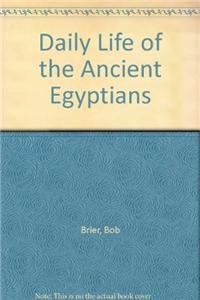 Daily Life of the Ancient Egyptians

Brier, Bob

Note: This is not the actual book cover